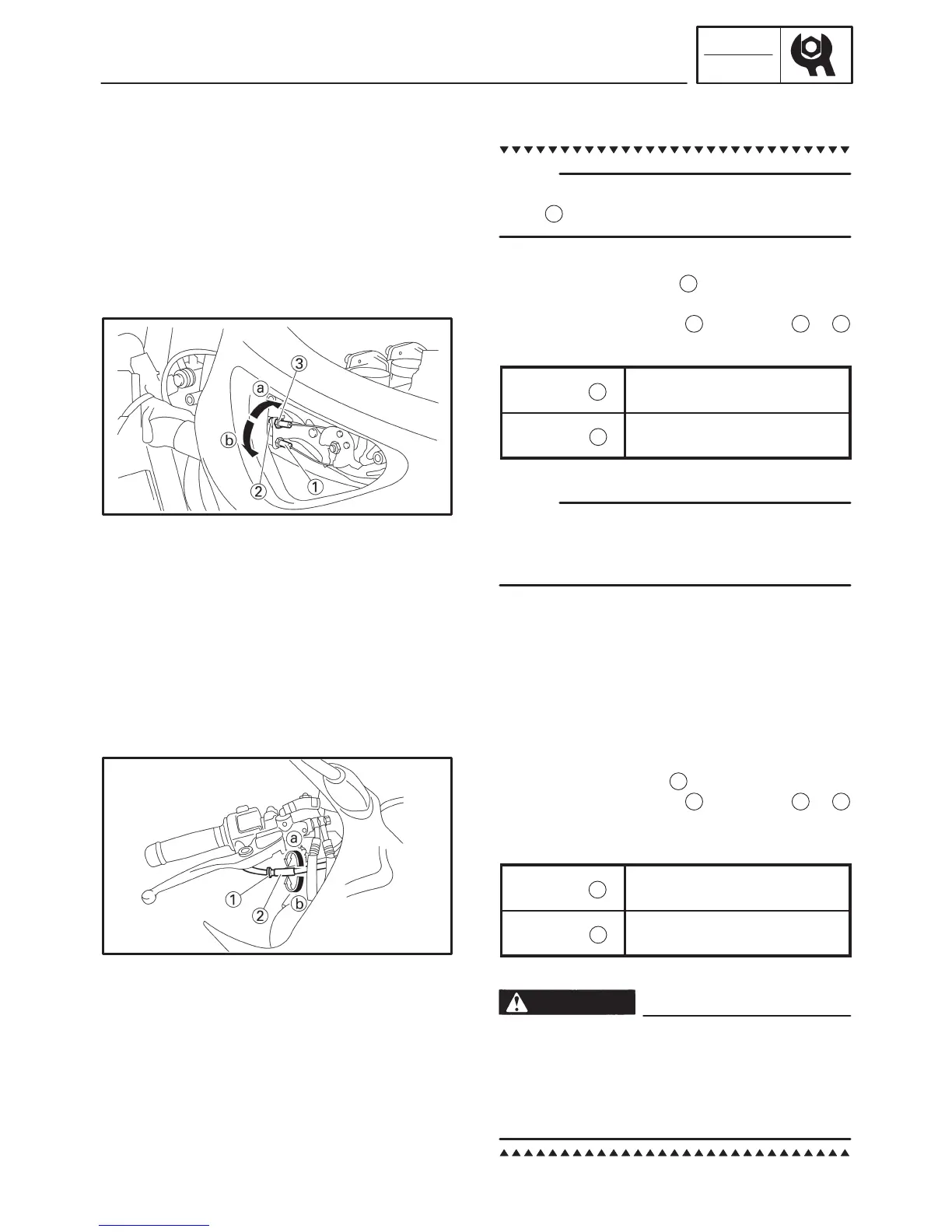 ③

a

b

②

①

a

①

②

b